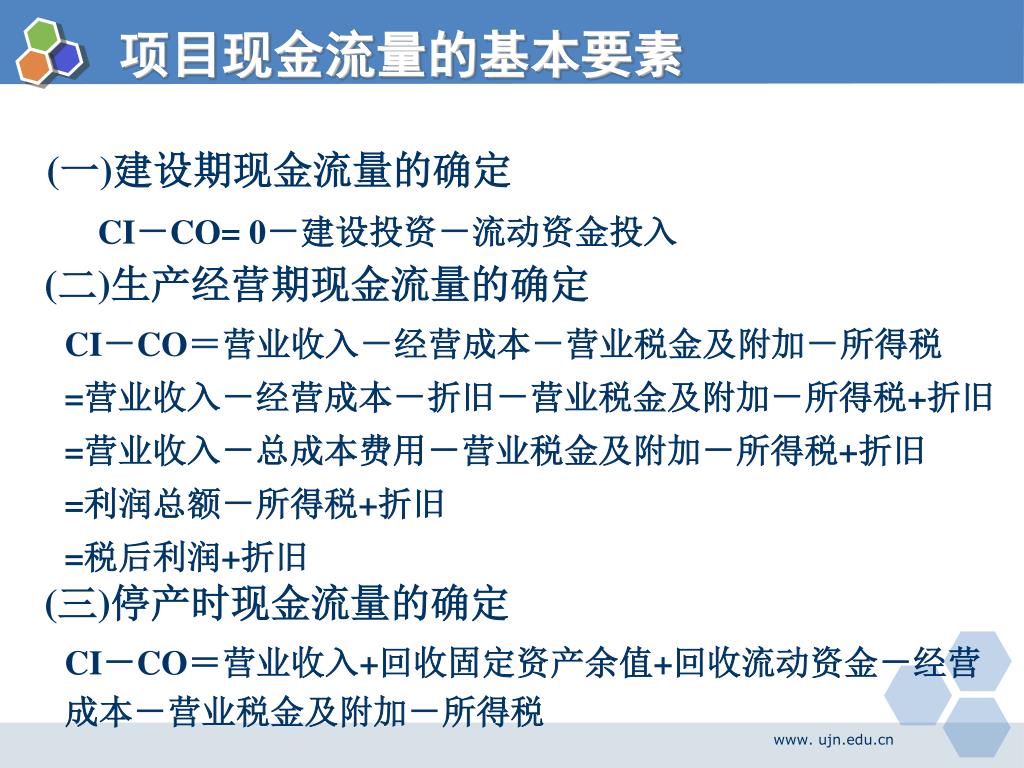 项目现金流量的基本要素

(一)建设期现金流量的确定

CI－CO= 0－建设投资－流动资金投入

(二)生产经营期现金流量的确定

CI－CO＝营业收入－经营成本－营业税金及附加－所得税

=营业收入－经营成本－折旧－营业税金及附加－所得税+折旧

=营业收入－总成本费用－营业税金及附加－所得税+折旧

=利润总额－所得税+折旧

=税后利润+折旧

(三)停产时现金流量的确定

CI－CO＝营业收入+回收固定资产余值+回收流动资金－经营成本－营业税金及附加－所得税

www. ujn.edu.cn